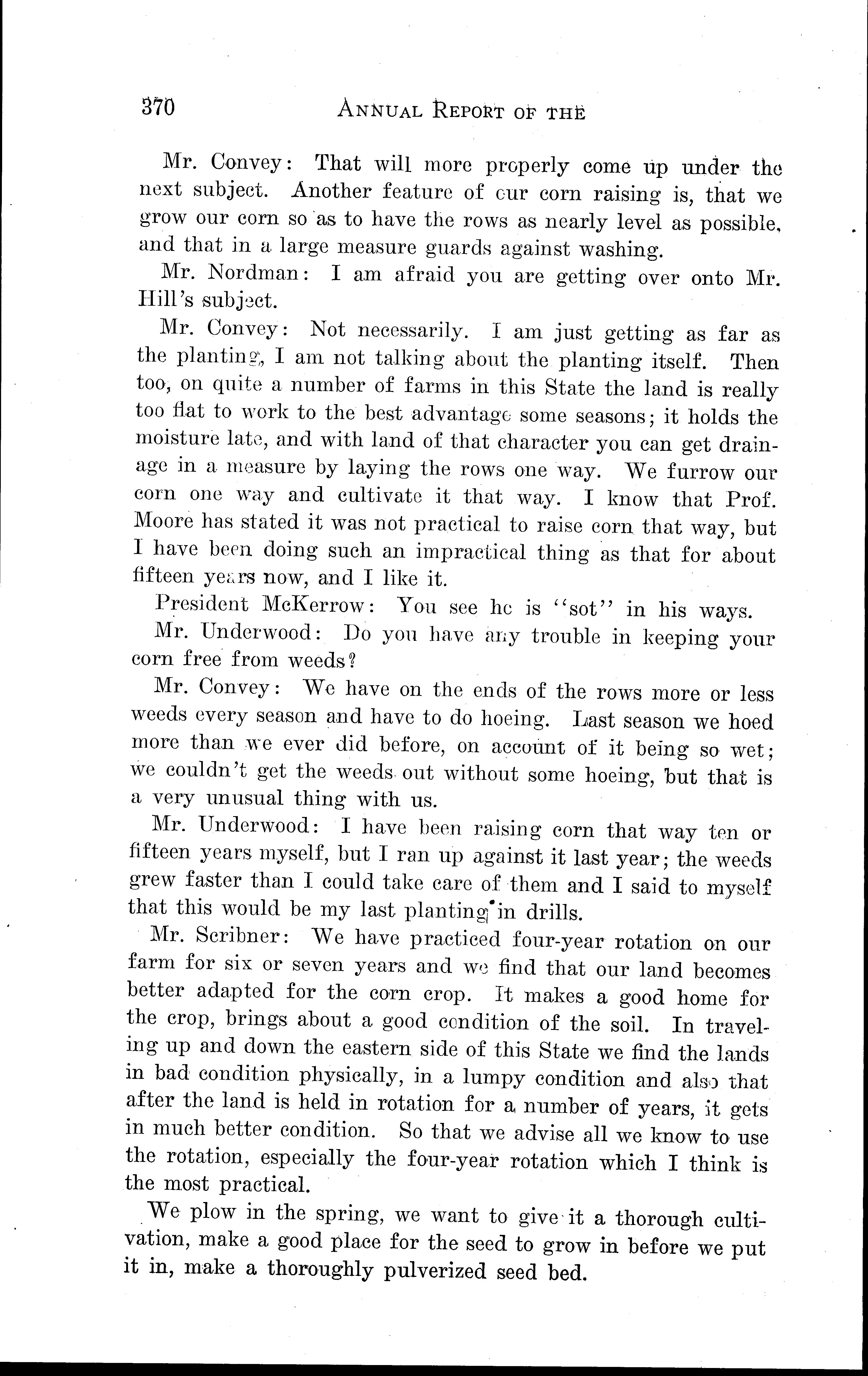 370 ANNUAL REPORT OF THE

Mr. Convey: That will more properly come up under the next subject. Another feature of our corn raising is, that we grow our corn so as to have the rows as nearly level as possible, and that in a large measure guards against washing.

Mr. Nordman: I am afraid you are getting over onto Mr. Hill's subject.

Mr. Convey: Not necessarily. I am just getting as far as the planting, I am not talking about the planting itself. Then too, on quite a number of farms in this State the land is really too flat to work to the best advantage some seasons; it holds the moisture late, and with land of that character you can get drainage in a measure by laying the rows one way. We furrow our corn one way and cultivate it that way. I know that Prof. Moore has stated it was not practical to raise corn that way, but I have been doing such an impractical thing as that for about fifteen years now, and I like it.

President McKerrow: You see he is "sot" in his ways.

Mr. Underwood: Do you have any trouble in keeping your corn free from weeds?

Mr. Convey: We have on the ends of the rows more or less weeds every season and have to do hoeing. Last season we hoed more than we ever did before, on account of it being so wet; we couldn't get the weeds out without some hoeing, but that is a very unusual thing with us.

Mr. Underwood: I have been raising corn that way ten or fifteen years myself, but I ran up against it last year; the weeds grew faster than I could take care of them and I said to myself that this would be my last planting in drills.

Mr. Scribner: We have practiced four-year rotation on our farm for six or seven years and we find that our land becomes better adapted for the corn crop. It makes a good home for the crop, brings about a good condition of the soil. In traveling up and down the eastern side of this State we find the lands in bad condition physically, in a lumpy condition and also that after the land is held in rotation for a number of years, it gets in much better condition. So that we advise all we know to use the rotation, especially the four-year rotation which I think is the most practical.

We plow in the spring, we want to give it a thorough cultivation, make a good place for the seed to grow in before we put it in, make a thoroughly pulverized seed bed.